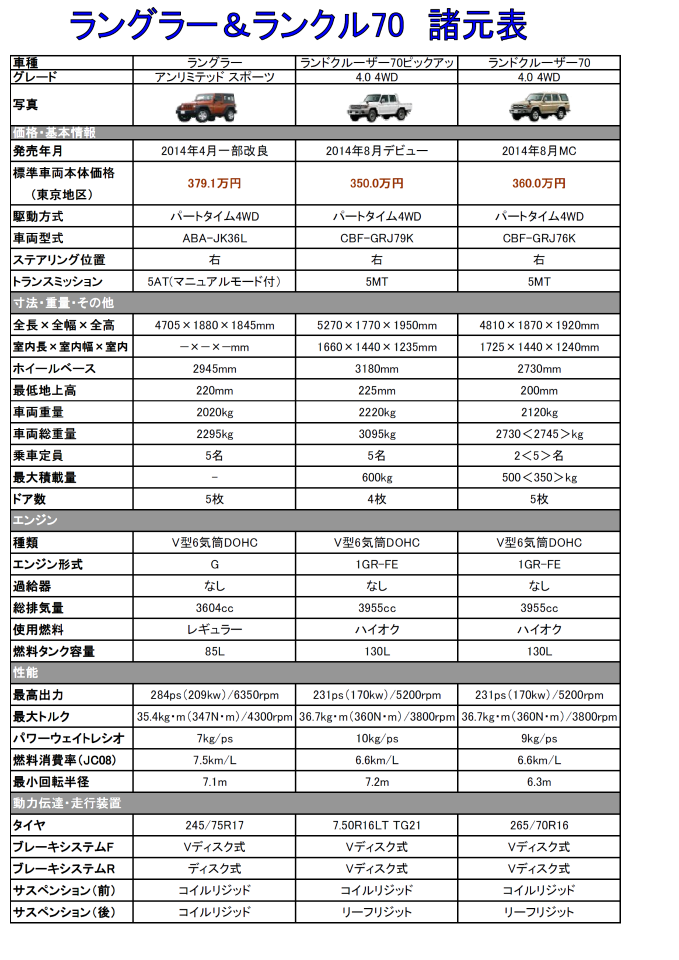 ラングラー＆ランクル70　諸元表

| 車種 | ラングラー | ランドクルーザー70ピックアッ | ランドクルーザー70 |
|---|---|---|---|
| グレード | アンリミテッド スポーツ | 4.0 4WD | 4.0 4WD |
| 写真 | | | |
| 価格・基本情報 | | | |
| 発売年月 | 2014年4月一部改良 | 2014年8月デビュー | 2014年8月MC |
| 標準車両本体価格（東京地区） | 379.1万円 | 350.0万円 | 360.0万円 |
| 駆動方式 | パートタイム4WD | パートタイム4WD | パートタイム4WD |
| 車両型式 | ABA-JK36L | CBF-GRJ79K | CBF-GRJ76K |
| ステアリング位置 | 右 | 右 | 右 |
| トランスミッション | 5AT(マニュアルモード付) | 5MT | 5MT |
| 寸法・重量・その他 | | | |
| 全長×全幅×全高 | 4705×1880×1845mm | 5270×1770×1950mm | 4810×1870×1920mm |
| 室内長×室内幅×室内 | ー×ー×ーmm | 1660×1440×1235mm | 1725×1440×1240mm |
| ホイールベース | 2945mm | 3180mm | 2730mm |
| 最低地上高 | 220mm | 225mm | 200mm |
| 車両重量 | 2020kg | 2220kg | 2120kg |
| 車両総重量 | 2295kg | 3095kg | 2730＜2745＞kg |
| 乗車定員 | 5名 | 5名 | 2＜5＞名 |
| 最大積載量 | － | 600kg | 500＜350＞kg |
| ドア数 | 5枚 | 4枚 | 5枚 |
| エンジン | | | |
| 種類 | V型6気筒DOHC | V型6気筒DOHC | V型6気筒DOHC |
| エンジン形式 | G | 1GR-FE | 1GR-FE |
| 過給器 | なし | なし | なし |
| 総排気量 | 3604cc | 3955cc | 3955cc |
| 使用燃料 | レギュラー | ハイオク | ハイオク |
| 燃料タンク容量 | 85L | 130L | 130L |
| 性能 | | | |
| 最高出力 | 284ps(209kw)/6350rpm | 231ps(170kw)/5200rpm | 231ps(170kw)/5200rpm |
| 最大トルク | 35.4kg・m(347N・m)/4300rpm | 36.7kg・m(360N・m)/3800rpm | 36.7kg・m(360N・m)/3800rpm |
| パワーウェイトレシオ | 7kg/ps | 10kg/ps | 9kg/ps |
| 燃料消費率(JC08) | 7.5km/L | 6.6km/L | 6.6km/L |
| 最小回転半径 | 7.1m | 7.2m | 6.3m |
| 動力伝達・走行装置 | | | |
| タイヤ | 245/75R17 | 7.50R16LT TG21 | 265/70R16 |
| ブレーキシステムF | Vディスク式 | Vディスク式 | Vディスク式 |
| ブレーキシステムR | ディスク式 | Vディスク式 | Vディスク式 |
| サスペンション(前) | コイルリジッド | コイルリジッド | コイルリジッド |
| サスペンション(後) | コイルリジッド | リーフリジット | リーフリジット |